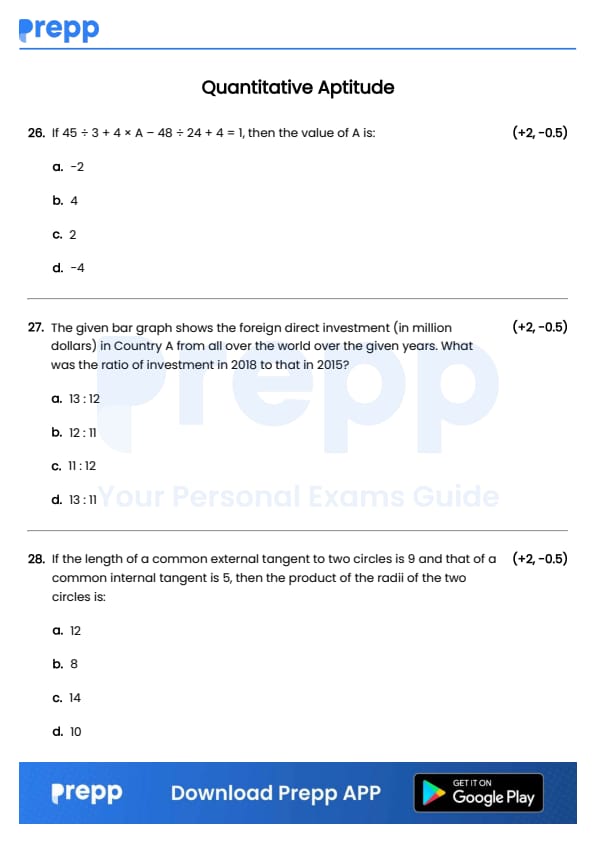 prepp

Quantitative Aptitude

26. If $45 \div 3 + 4 \times A - 48 \div 24 + 4 = 1$, then the value of A is: (+2, -0.5)

a. -2

b. 4

c. 2

d. -4

27. The given bar graph shows the foreign direct investment (in million dollars) in Country A from all over the world over the given years. What was the ratio of investment in 2018 to that in 2015? (+2, -0.5)

a. 13 : 12

b. 12 : 11

c. 11 : 12

d. 13 : 11

prepp
Your Personal Exams Guide

28. If the length of a common external tangent to two circles is 9 and that of a common internal tangent is 5, then the product of the radii of the two circles is: (+2, -0.5)

a. 12

b. 8

c. 14

d. 10

prepp Download Prepp APP GET IT ON Google Play